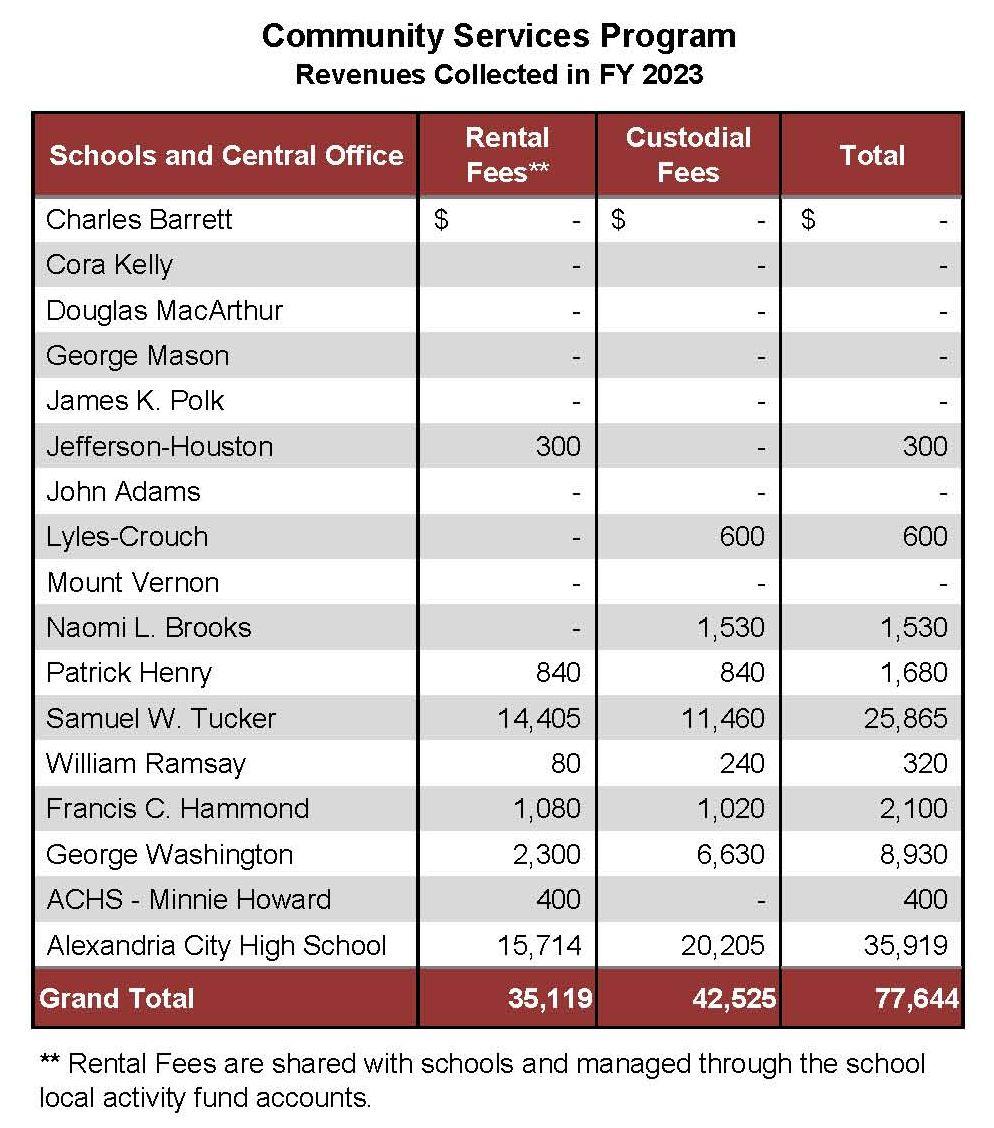 Community Services Program
Revenues Collected in FY 2023

| Schools and Central Office | Rental Fees** | Custodial Fees | Total |
|---|---|---|---|
| Charles Barrett | $ - | $ - | $ - |
| Cora Kelly | - | - | - |
| Douglas MacArthur | - | - | - |
| George Mason | - | - | - |
| James K. Polk | - | - | - |
| Jefferson-Houston | 300 | - | 300 |
| John Adams | - | - | - |
| Lyles-Crouch | - | 600 | 600 |
| Mount Vernon | - | - | - |
| Naomi L. Brooks | - | 1,530 | 1,530 |
| Patrick Henry | 840 | 840 | 1,680 |
| Samuel W. Tucker | 14,405 | 11,460 | 25,865 |
| William Ramsay | 80 | 240 | 320 |
| Francis C. Hammond | 1,080 | 1,020 | 2,100 |
| George Washington | 2,300 | 6,630 | 8,930 |
| ACHS - Minnie Howard | 400 | - | 400 |
| Alexandria City High School | 15,714 | 20,205 | 35,919 |
| Grand Total | 35,119 | 42,525 | 77,644 |

** Rental Fees are shared with schools and managed through the school local activity fund accounts.